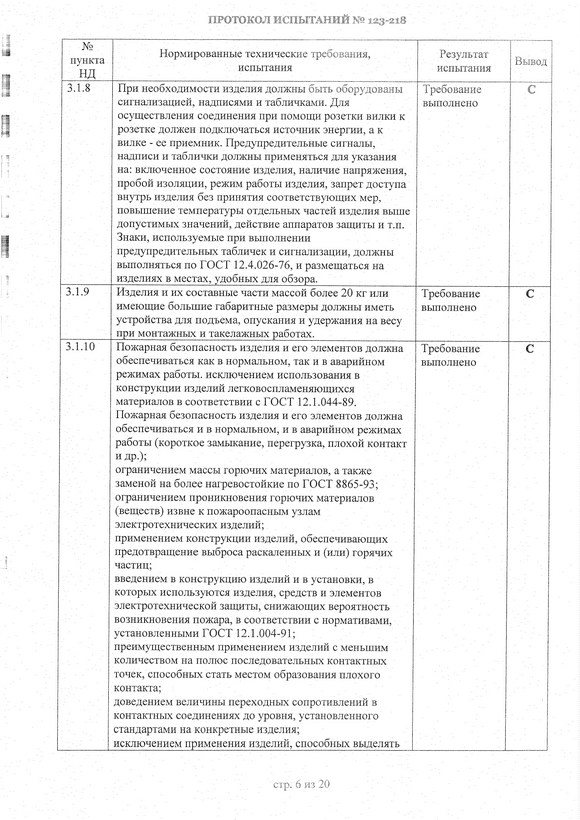 ПРОТОКОЛ ИСПЫТАНИЙ № 123-218

| № пункта НД | Нормированные технические требования, испытания | Результат испытания | Вывод |
|---|---|---|---|
| 3.1.8 | При необходимости изделия должны быть оборудованы сигнализацией, надписями и табличками. Для осуществления соединения при помощи розетки вилки к розетке должен подключаться источник энергии, а к вилке - ее приемник. Предупредительные сигналы, надписи и таблички должны применяться для указания на: включенное состояние изделия, наличие напряжения, пробой изоляции, режим работы изделия, запрет доступа внутрь изделия без принятия соответствующих мер, повышение температуры отдельных частей изделия выше допустимых значений, действие аппаратов защиты и т.п. Знаки, используемые при выполнении предупредительных табличек и сигнализации, должны выполняться по ГОСТ 12.4.026-76, и размещаться на изделиях в местах, удобных для обзора. | Требование выполнено | С |
| 3.1.9 | Изделия и их составные части массой более 20 кг или имеющие большие габаритные размеры должны иметь устройства для подъема, опускания и удержания на весу при монтажных и такелажных работах. | Требование выполнено | С |
| 3.1.10 | Пожарная безопасность изделия и его элементов должна обеспечиваться как в нормальном, так и в аварийном режимах работы. исключением использования в конструкции изделий легковоспламеняющихся материалов в соответствии с ГОСТ 12.1.044-89. Пожарная безопасность изделия и его элементов должна обеспечиваться и в нормальном, и в аварийном режимах работы (короткое замыкание, перегрузка, плохой контакт и др.); ограничением массы горючих материалов, а также заменой на более нагревостойкие по ГОСТ 8865-93; ограничением проникновения горючих материалов (веществ) извне к пожароопасным узлам электротехнических изделий; применением конструкции изделий, обеспечивающих предотвращение выброса раскаленных и (или) горячих частиц; введением в конструкцию изделий и в установки, в которых используются изделия, средств и элементов электротехнической защиты, снижающих вероятность возникновения пожара, в соответствии с нормативами, установленными ГОСТ 12.1.004-91; преимущественным применением изделий с меньшим количеством на полюс последовательных контактных точек, способных стать местом образования плохого контакта; доведением величины переходных сопротивлений в контактных соединениях до уровня, установленного стандартами на конкретные изделия; исключением применения изделий, способных выделять | Требование выполнено | С |

стр. 6 из 20